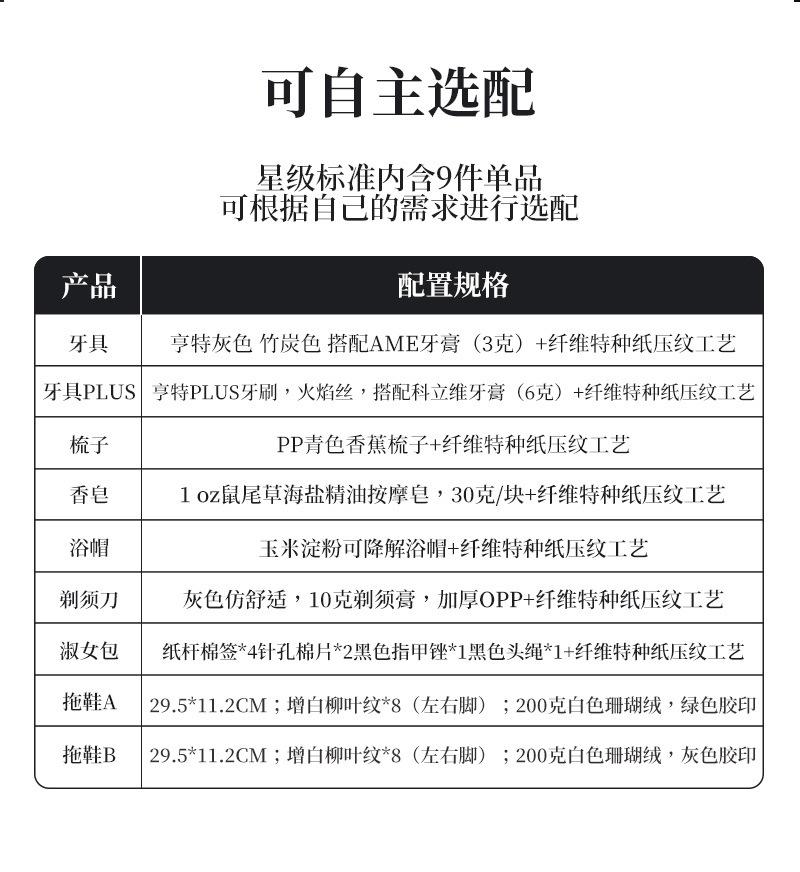 可自主选配

星级标准内含9件单品
可根据自己的需求进行选配

| 产品 | 配置规格 |
|---|---|
| 牙具 | 亨特灰色 竹炭色 搭配AME牙膏（3克）+纤维特种纸压纹工艺 |
| 牙具PLUS | 亨特PLUS牙刷，火焰丝，搭配科立维牙膏（6克）+纤维特种纸压纹工艺 |
| 梳子 | PP青色香蕉梳子+纤维特种纸压纹工艺 |
| 香皂 | 1 oz鼠尾草海盐精油按摩皂，30克/块+纤维特种纸压纹工艺 |
| 浴帽 | 玉米淀粉可降解浴帽+纤维特种纸压纹工艺 |
| 剃须刀 | 灰色仿舒适，10克剃须膏，加厚OPP+纤维特种纸压纹工艺 |
| 淑女包 | 纸杆棉签*4针孔棉片*2黑色指甲锉*1黑色头绳*1+纤维特种纸压纹工艺 |
| 拖鞋A | 29.5*11.2CM；增白柳叶纹*8（左右脚）；200克白色珊瑚绒，绿色胶印 |
| 拖鞋B | 29.5*11.2CM；增白柳叶纹*8（左右脚）；200克白色珊瑚绒，灰色胶印 |